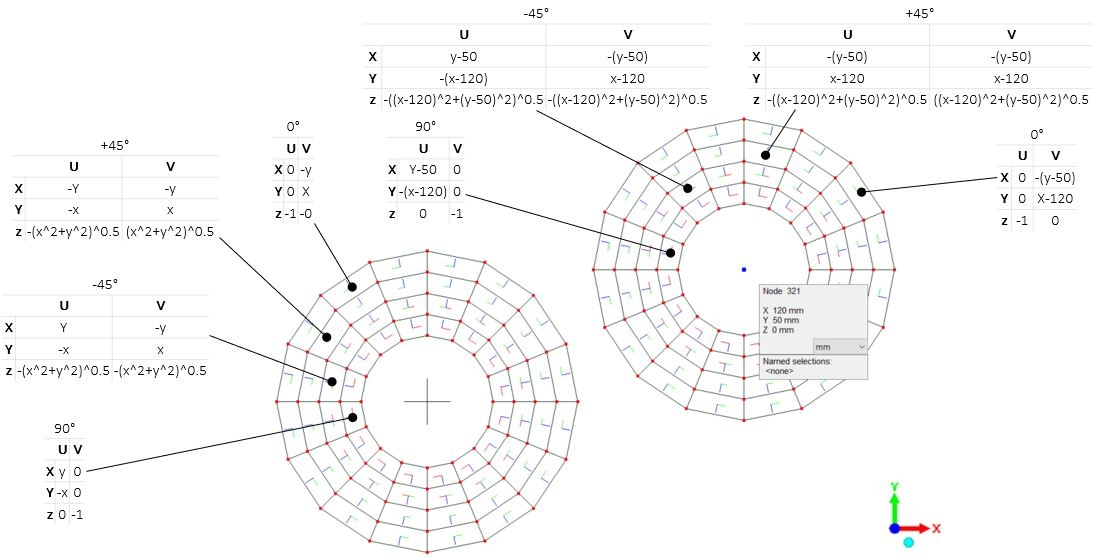 -45°

| | U | V |
|---|---|---|
| X | y-50 | -(y-50) |
| Y | -(x-120) | x-120 |
| z | -((x-120)^2+(y-50)^2)^0.5 | -((x-120)^2+(y-50)^2)^0.5 |

+45°

| | U | V |
|---|---|---|
| X | -(y-50) | -(y-50) |
| Y | x-120 | x-120 |
| z | -((x-120)^2+(y-50)^2)^0.5 | ((x-120)^2+(y-50)^2)^0.5 |

+45°

| | U | V |
|---|---|---|
| X | -Y | -y |
| Y | -x | x |
| z | -(x^2+y^2)^0.5 | (x^2+y^2)^0.5 |

0°

| | U | V |
|---|---|---|
| X | 0 | -y |
| Y | 0 | X |
| z | -1 | -0 |

90°

| | U | V |
|---|---|---|
| X | Y-50 | 0 |
| Y | -(x-120) | 0 |
| z | 0 | -1 |

0°

| | U | V |
|---|---|---|
| X | 0 | -(y-50) |
| Y | 0 | X-120 |
| z | -1 | 0 |

-45°

| | U | V |
|---|---|---|
| X | Y | -y |
| Y | -x | x |
| z | -(x^2+y^2)^0.5 | -(x^2+y^2)^0.5 |

90°

| | U | V |
|---|---|---|
| X | y | 0 |
| Y | -x | 0 |
| z | 0 | -1 |

Node 321

X 120 mm
Y 50 mm
Z 0 mm

mm

Named selections:
<none>

Y
X